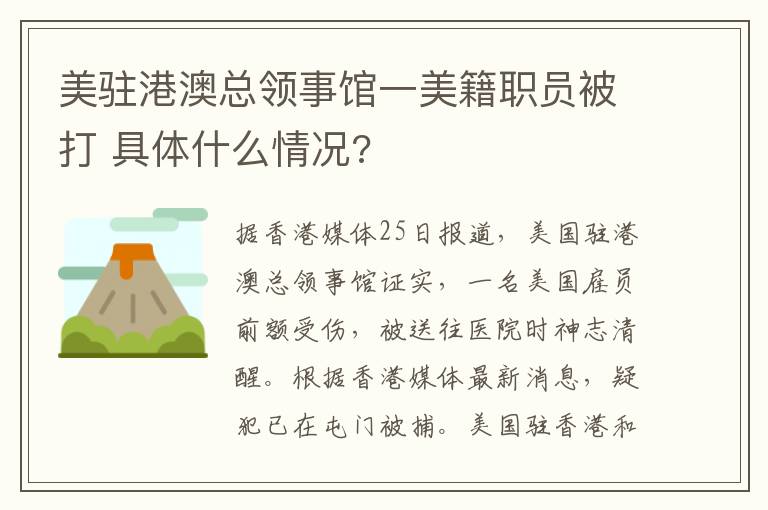 美驻港澳总领事馆一美籍职员被打 具体什么情况?

据香港媒体25日报道，美国驻港澳总领事馆证实，一名美国雇员前额受伤，被送往医院时神志清醒。根据香港媒体最新消息，疑犯已在屯门被捕。美国驻香港和